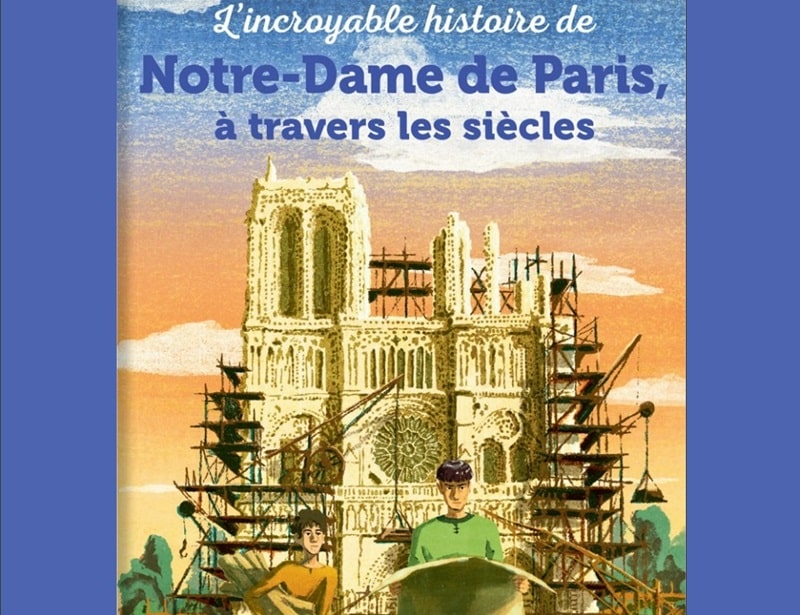 L'incroyable histoire de
Notre-Dame de Paris,
à travers les siècles